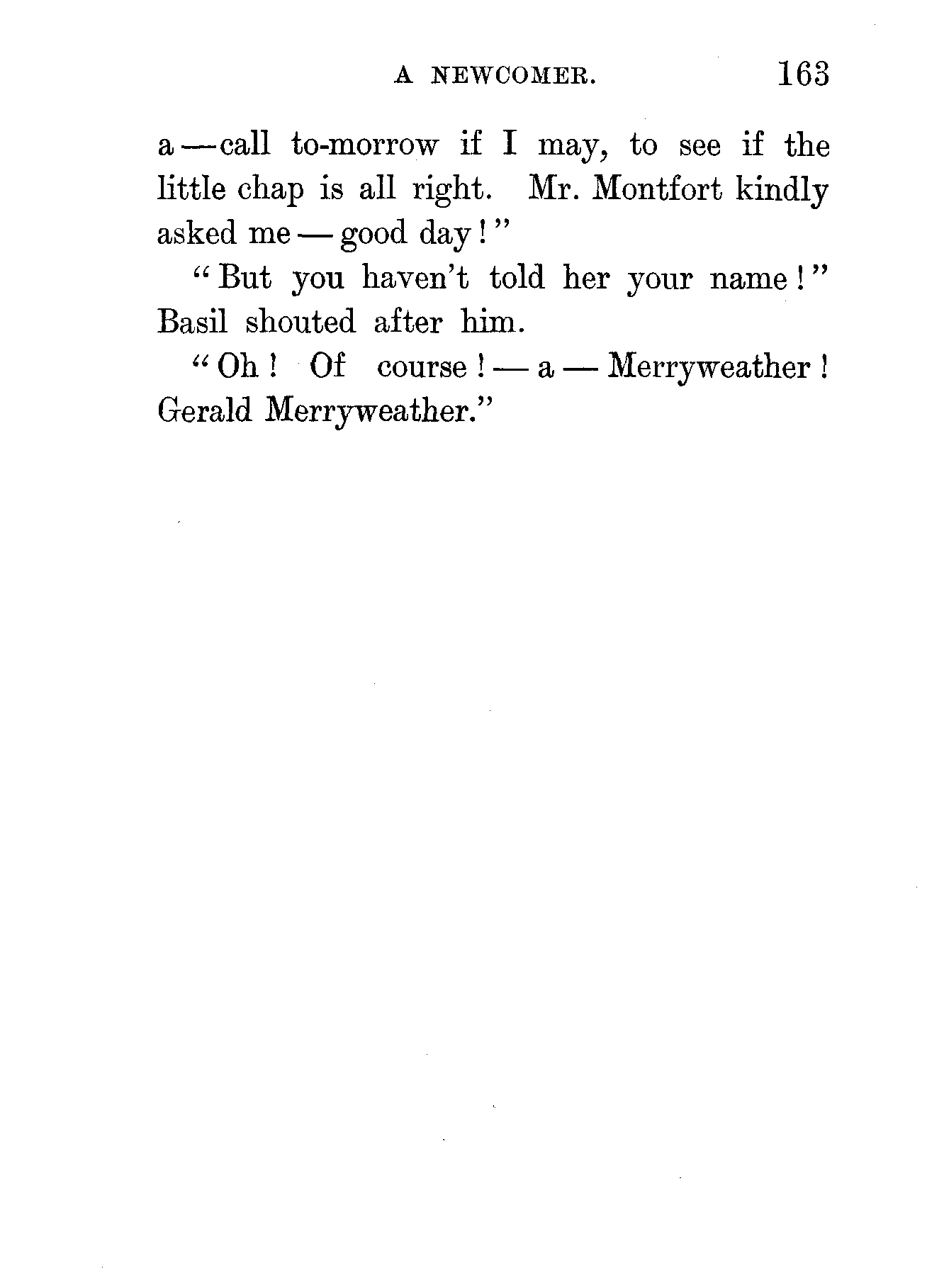 A NEWCOMER. 163

a — call to-morrow if I may, to see if the little chap is all right. Mr. Montfort kindly asked me — good day!"

"But you haven't told her your name!" Basil shouted after him.

"Oh! Of course! — a — Merryweather! Gerald Merryweather."